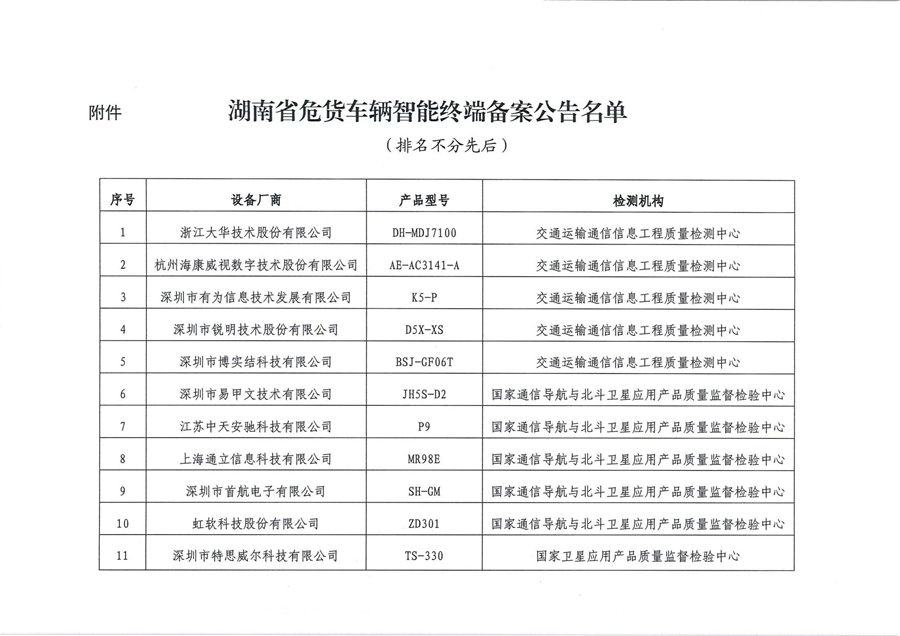 附件

湖南省危货车辆智能终端备案公告名单

（排名不分先后）

| 序号 | 设备厂商 | 产品型号 | 检测机构 |
|---|---|---|---|
| 1 | 浙江大华技术股份有限公司 | DH-MDJ7100 | 交通运输通信信息工程质量检测中心 |
| 2 | 杭州海康威视数字技术股份有限公司 | AE-AC3141-A | 交通运输通信信息工程质量检测中心 |
| 3 | 深圳市有为信息技术发展有限公司 | K5-P | 交通运输通信信息工程质量检测中心 |
| 4 | 深圳市锐明技术股份有限公司 | D5X-XS | 交通运输通信信息工程质量检测中心 |
| 5 | 深圳市博实结科技有限公司 | BSJ-GF06T | 交通运输通信信息工程质量检测中心 |
| 6 | 深圳市易甲文技术有限公司 | JH5S-D2 | 国家通信导航与北斗卫星应用产品质量监督检验中心 |
| 7 | 江苏中天安驰科技有限公司 | P9 | 国家通信导航与北斗卫星应用产品质量监督检验中心 |
| 8 | 上海通立信息科技有限公司 | MR98E | 国家通信导航与北斗卫星应用产品质量监督检验中心 |
| 9 | 深圳市首航电子有限公司 | SH-GM | 国家通信导航与北斗卫星应用产品质量监督检验中心 |
| 10 | 虹软科技股份有限公司 | ZD301 | 国家通信导航与北斗卫星应用产品质量监督检验中心 |
| 11 | 深圳市特思威尔科技有限公司 | TS-330 | 国家卫星应用产品质量监督检验中心 |